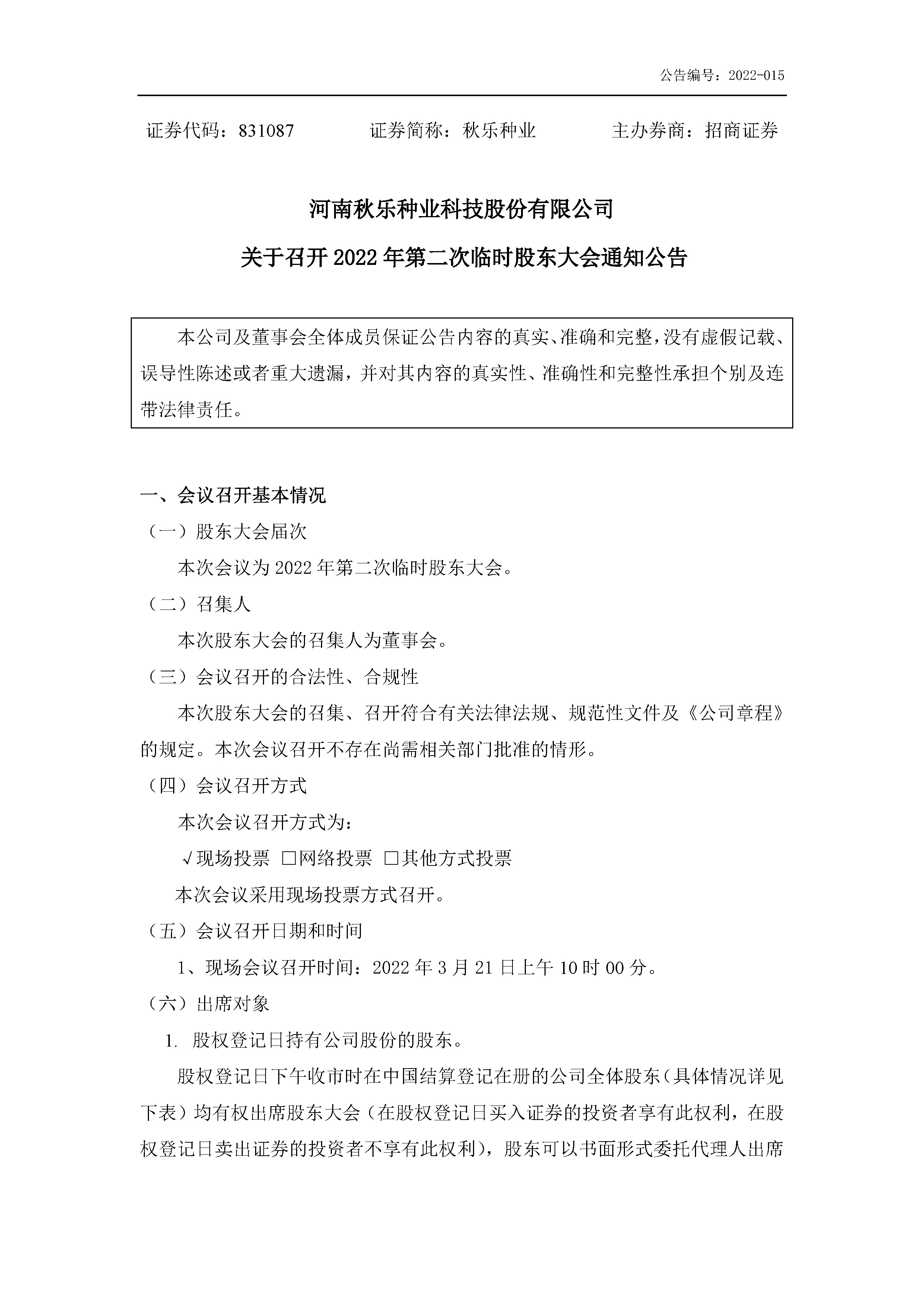 公告编号：2022-015

证券代码：831087　　证券简称：秋乐种业　　主办券商：招商证券

河南秋乐种业科技股份有限公司

关于召开 2022 年第二次临时股东大会通知公告

本公司及董事会全体成员保证公告内容的真实、准确和完整，没有虚假记载、误导性陈述或者重大遗漏，并对其内容的真实性、准确性和完整性承担个别及连带法律责任。

一、会议召开基本情况

（一）股东大会届次

本次会议为 2022 年第二次临时股东大会。

（二）召集人

本次股东大会的召集人为董事会。

（三）会议召开的合法性、合规性

本次股东大会的召集、召开符合有关法律法规、规范性文件及《公司章程》的规定。本次会议召开不存在尚需相关部门批准的情形。

（四）会议召开方式

本次会议召开方式为：

√现场投票 □网络投票 □其他方式投票

本次会议采用现场投票方式召开。

（五）会议召开日期和时间

1、现场会议召开时间：2022 年 3 月 21 日上午 10 时 00 分。

（六）出席对象

1. 股权登记日持有公司股份的股东。

股权登记日下午收市时在中国结算登记在册的公司全体股东（具体情况详见下表）均有权出席股东大会（在股权登记日买入证券的投资者享有此权利，在股权登记日卖出证券的投资者不享有此权利），股东可以书面形式委托代理人出席